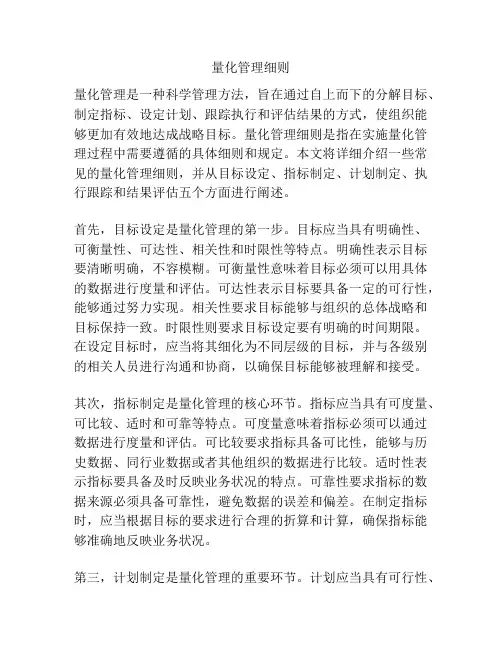 量化管理细则

量化管理是一种科学管理方法，旨在通过自上而下的分解目标、制定指标、设定计划、跟踪执行和评估结果的方式，使组织能够更加有效地达成战略目标。量化管理细则是指在实施量化管理过程中需要遵循的具体细则和规定。本文将详细介绍一些常见的量化管理细则，并从目标设定、指标制定、计划制定、执行跟踪和结果评估五个方面进行阐述。

首先，目标设定是量化管理的第一步。目标应当具有明确性、可衡量性、可达性、相关性和时限性等特点。明确性表示目标要清晰明确，不容模糊。可衡量性意味着目标必须可以用具体的数据进行度量和评估。可达性表示目标要具备一定的可行性，能够通过努力实现。相关性要求目标能够与组织的总体战略和目标保持一致。时限性则要求目标设定要有明确的时间期限。在设定目标时，应当将其细化为不同层级的目标，并与各级别的相关人员进行沟通和协商，以确保目标能够被理解和接受。

其次，指标制定是量化管理的核心环节。指标应当具有可度量、可比较、适时和可靠等特点。可度量意味着指标必须可以通过数据进行度量和评估。可比较要求指标具备可比性，能够与历史数据、同行业数据或者其他组织的数据进行比较。适时性表示指标要具备及时反映业务状况的特点。可靠性要求指标的数据来源必须具备可靠性，避免数据的误差和偏差。在制定指标时，应当根据目标的要求进行合理的折算和计算，确保指标能够准确地反映业务状况。

第三，计划制定是量化管理的重要环节。计划应当具有可行性、